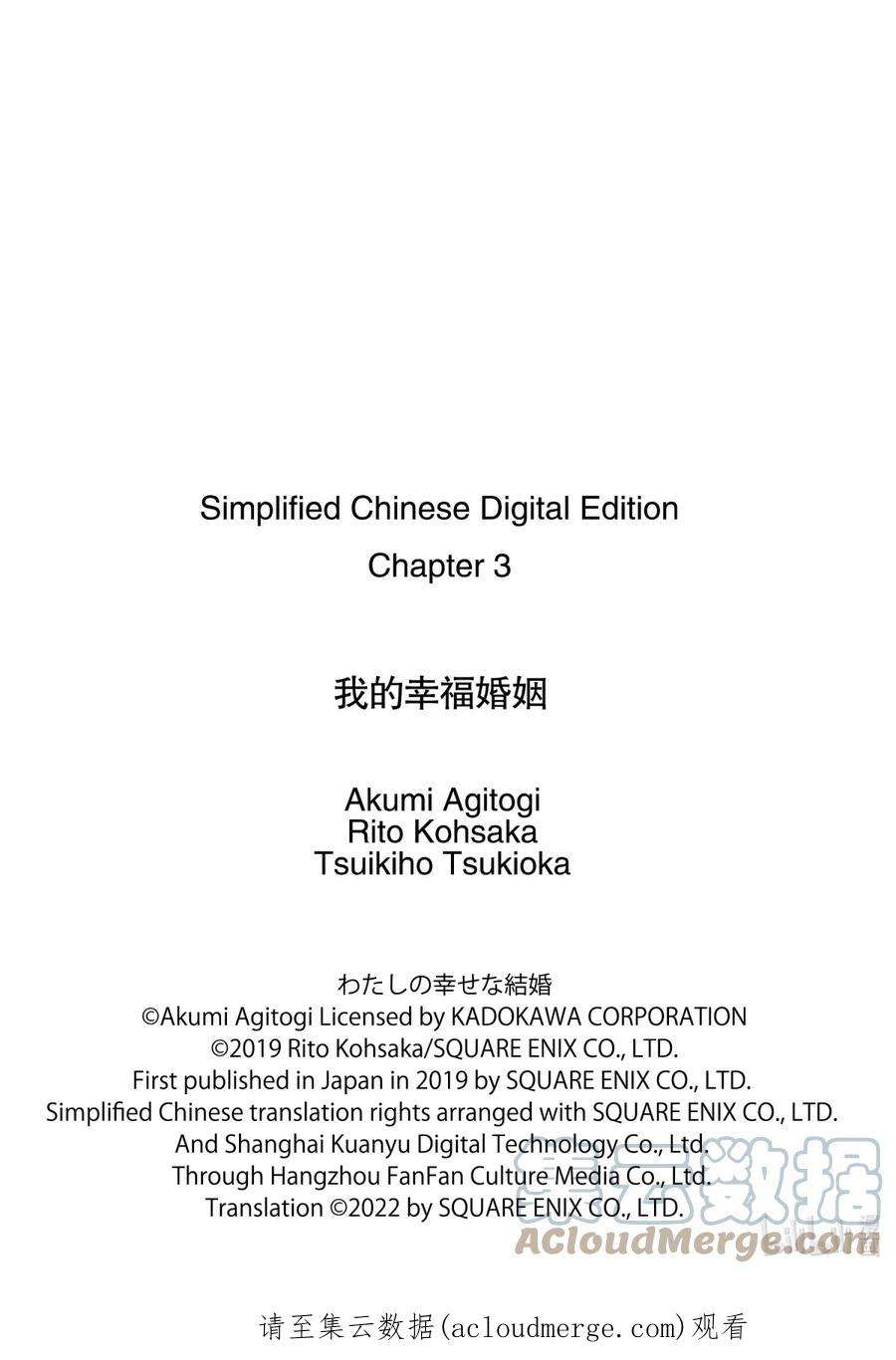 Simplified Chinese Digital Edition

Chapter 3

我的幸福婚姻

Akumi Agitogi
Rito Kohsaka
Tsuikiho Tsukioka

わたしの幸せな結婚
©Akumi Agitogi Licensed by KADOKAWA CORPORATION
©2019 Rito Kohsaka/SQUARE ENIX CO., LTD.
First published in Japan in 2019 by SQUARE ENIX CO., LTD.
Simplified Chinese translation rights arranged with SQUARE ENIX CO., LTD.
And Shanghai Kuanyu Digital Technology Co., Ltd.
Through Hangzhou FanFan Culture Media Co., Ltd.
Translation ©2022 by SQUARE ENIX CO., LTD.

请至集云数据(acloudmerge.com)观看

集云数据
ACloudMerge.com